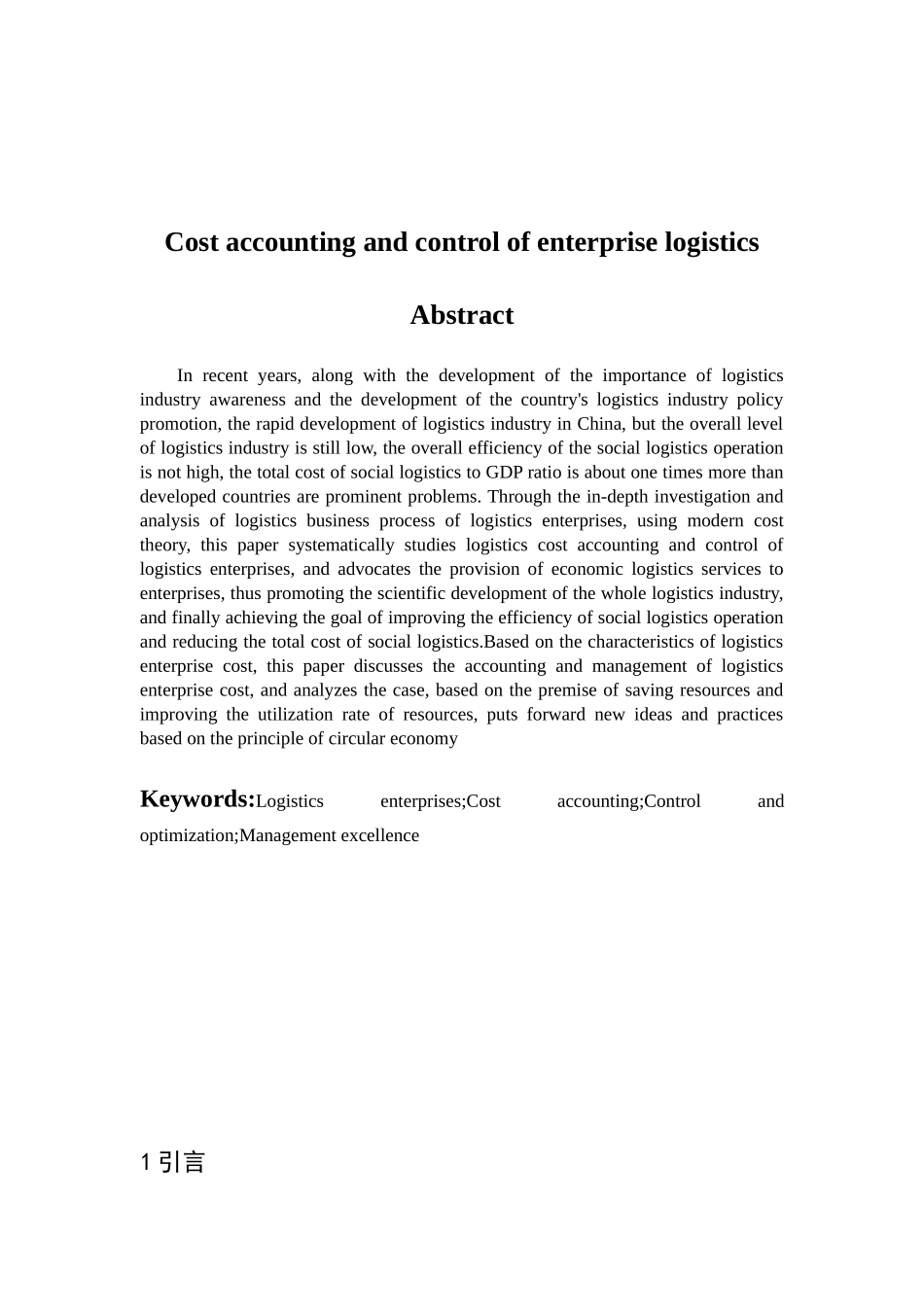 Cost accounting and control of enterprise logistics

Abstract

In recent years, along with the development of the importance of logistics industry awareness and the development of the country's logistics industry policy promotion, the rapid development of logistics industry in China, but the overall level of logistics industry is still low, the overall efficiency of the social logistics operation is not high, the total cost of social logistics to GDP ratio is about one times more than developed countries are prominent problems. Through the in-depth investigation and analysis of logistics business process of logistics enterprises, using modern cost theory, this paper systematically studies logistics cost accounting and control of logistics enterprises, and advocates the provision of economic logistics services to enterprises, thus promoting the scientific development of the whole logistics industry, and finally achieving the goal of improving the efficiency of social logistics operation and reducing the total cost of social logistics.Based on the characteristics of logistics enterprise cost, this paper discusses the accounting and management of logistics enterprise cost, and analyzes the case, based on the premise of saving resources and improving the utilization rate of resources, puts forward new ideas and practices based on the principle of circular economy

Keywords:Logistics enterprises;Cost accounting;Control and optimization;Management excellence

1 引言